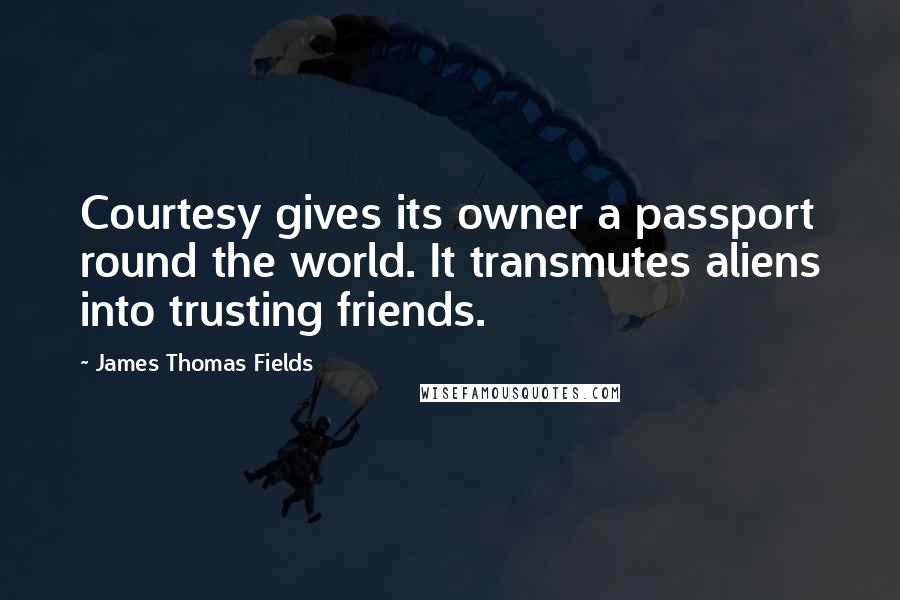 Courtesy gives its owner a passport round the world. It transmutes aliens into trusting friends.

~ James Thomas Fields

WISEFAMOUSQUOTES.COM